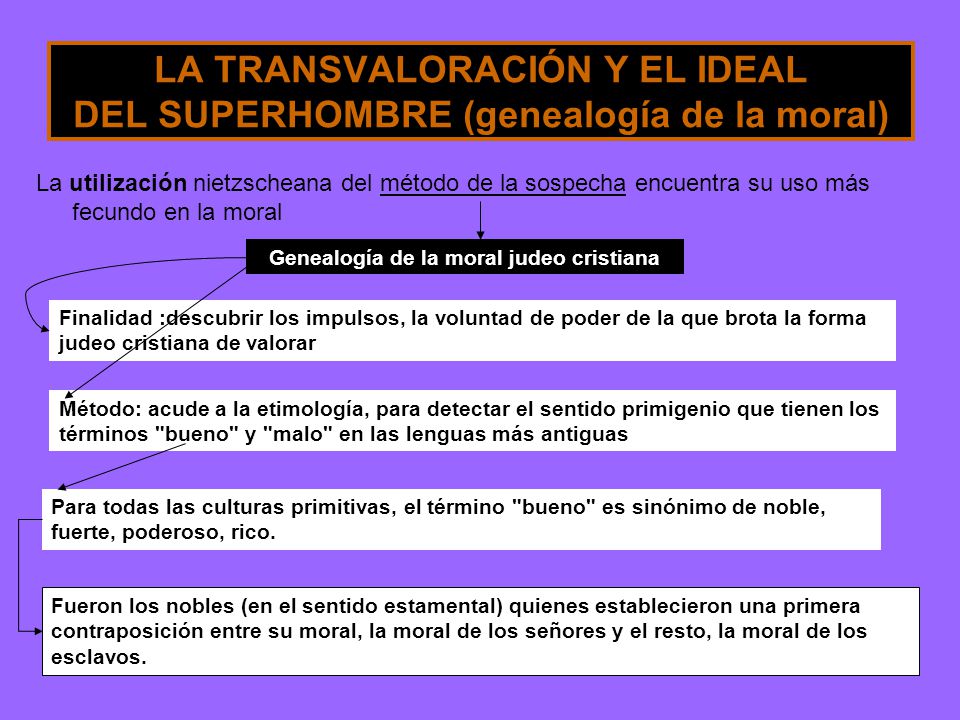 LA TRANSVALORACIÓN Y EL IDEAL DEL SUPERHOMBRE (genealogía de la moral)

La utilización nietzscheana del método de la sospecha encuentra su uso más fecundo en la moral

Genealogía de la moral judeo cristiana

Finalidad :descubrir los impulsos, la voluntad de poder de la que brota la forma judeo cristiana de valorar

Método: acude a la etimología, para detectar el sentido primigenio que tienen los términos "bueno" y "malo" en las lenguas más antiguas

Para todas las culturas primitivas, el término "bueno" es sinónimo de noble, fuerte, poderoso, rico.

Fueron los nobles (en el sentido estamental) quienes establecieron una primera contraposición entre su moral, la moral de los señores y el resto, la moral de los esclavos.